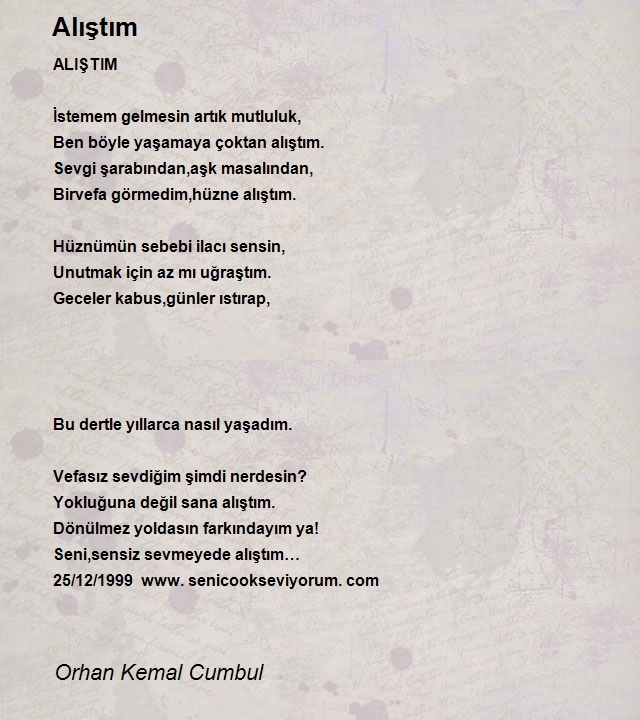 Alıştım

ALIŞTIM

İstemem gelmesin artık mutluluk,
Ben böyle yaşamaya çoktan alıştım.
Sevgi şarabından,aşk masalından,
Birvefa görmedim,hüzne alıştım.

Hüznümün sebebi ilacı sensin,
Unutmak için az mı uğraştım.
Geceler kabus,günler ıstırap,

Bu dertle yıllarca nasıl yaşadım.

Vefasız sevdiğim şimdi nerdesin?
Yokluğuna değil sana alıştım.
Dönülmez yoldasın farkındayım ya!
Seni,sensiz sevmeyede alıştım…
25/12/1999 www. senicookseviyorum. com

Orhan Kemal Cumbul